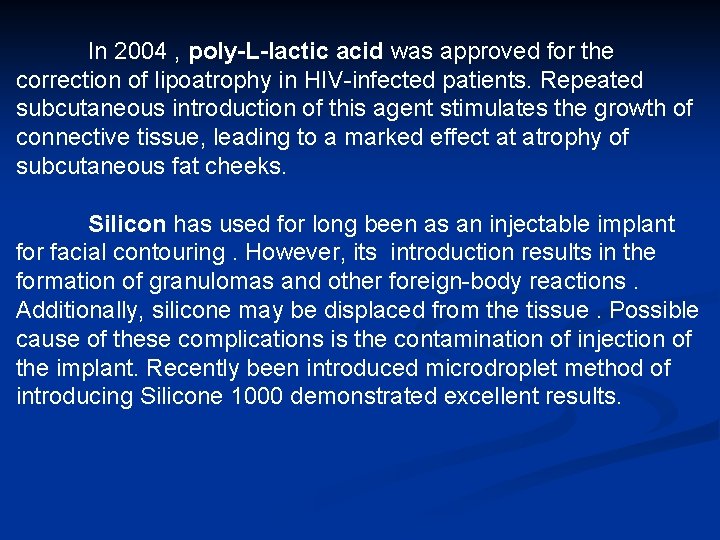 In 2004 , poly-L-lactic acid was approved for the correction of lipoatrophy in HIV-infected patients. Repeated subcutaneous introduction of this agent stimulates the growth of connective tissue, leading to a marked effect at atrophy of subcutaneous fat cheeks.

Silicon has used for long been as an injectable implant for facial contouring . However, its introduction results in the formation of granulomas and other foreign-body reactions . Additionally, silicone may be displaced from the tissue . Possible cause of these complications is the contamination of injection of the implant. Recently been introduced microdroplet method of introducing Silicone 1000 demonstrated excellent results.